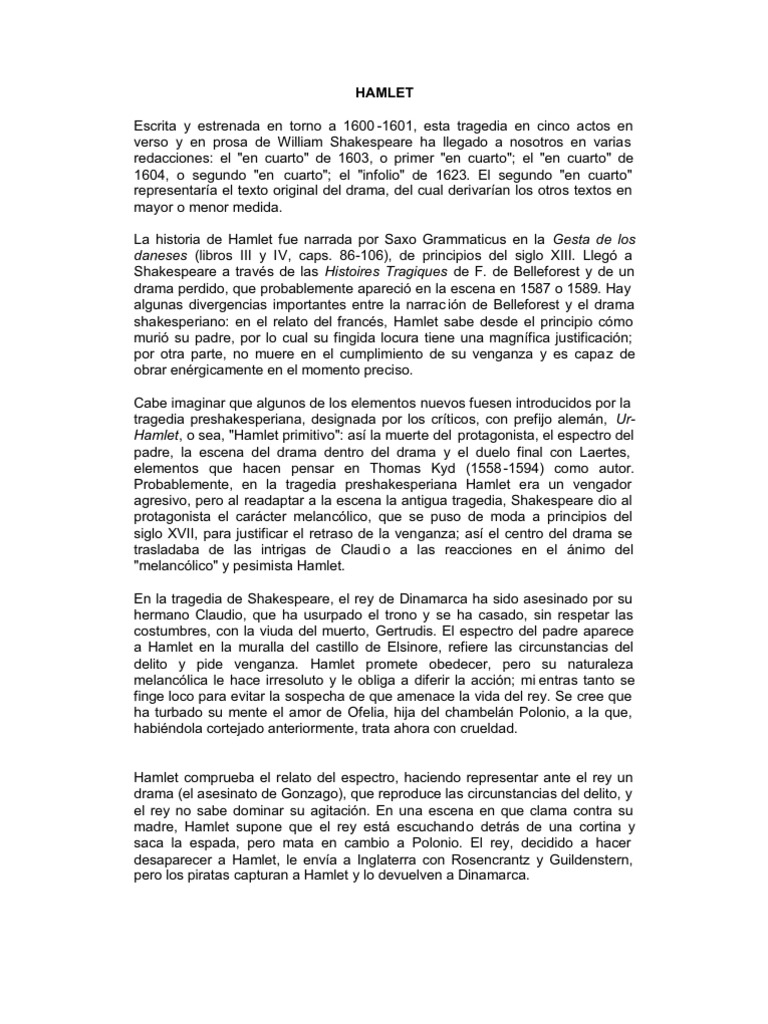 HAMLET

Escrita y estrenada en torno a 1600-1601, esta tragedia en cinco actos en verso y en prosa de William Shakespeare ha llegado a nosotros en varias redacciones: el "en cuarto" de 1603, o primer "en cuarto"; el "en cuarto" de 1604, o segundo "en cuarto"; el "infolio" de 1623. El segundo "en cuarto" representaría el texto original del drama, del cual derivarían los otros textos en mayor o menor medida.

La historia de Hamlet fue narrada por Saxo Grammaticus en la Gesta de los daneses (libros III y IV, caps. 86-106), de principios del siglo XIII. Llegó a Shakespeare a través de las Histoires Tragiques de F. de Belleforest y de un drama perdido, que probablemente apareció en la escena en 1587 o 1589. Hay algunas divergencias importantes entre la narración de Belleforest y el drama shakesperiano: en el relato del francés, Hamlet sabe desde el principio cómo murió su padre, por lo cual su fingida locura tiene una magnífica justificación; por otra parte, no muere en el cumplimiento de su venganza y es capaz de obrar enérgicamente en el momento preciso.

Cabe imaginar que algunos de los elementos nuevos fuesen introducidos por la tragedia preshakesperiana, designada por los críticos, con prefijo alemán, Ur-Hamlet, o sea, "Hamlet primitivo": así la muerte del protagonista, el espectro del padre, la escena del drama dentro del drama y el duelo final con Laertes, elementos que hacen pensar en Thomas Kyd (1558-1594) como autor. Probablemente, en la tragedia preshakesperiana Hamlet era un vengador agresivo, pero al readaptar a la escena la antigua tragedia, Shakespeare dio al protagonista el carácter melancólico, que se puso de moda a principios del siglo XVII, para justificar el retraso de la venganza; así el centro del drama se trasladaba de las intrigas de Claudio a las reacciones en el ánimo del "melancólico" y pesimista Hamlet.

En la tragedia de Shakespeare, el rey de Dinamarca ha sido asesinado por su hermano Claudio, que ha usurpado el trono y se ha casado, sin respetar las costumbres, con la viuda del muerto, Gertrudis. El espectro del padre aparece a Hamlet en la muralla del castillo de Elsinore, refiere las circunstancias del delito y pide venganza. Hamlet promete obedecer, pero su naturaleza melancólica le hace irresoluto y le obliga a diferir la acción; mientras tanto se finge loco para evitar la sospecha de que amenace la vida del rey. Se cree que ha turbado su mente el amor de Ofelia, hija del chambelán Polonio, a la que, habiéndola cortejado anteriormente, trata ahora con crueldad.

Hamlet comprueba el relato del espectro, haciendo representar ante el rey un drama (el asesinato de Gonzago), que reproduce las circunstancias del delito, y el rey no sabe dominar su agitación. En una escena en que clama contra su madre, Hamlet supone que el rey está escuchando detrás de una cortina y saca la espada, pero mata en cambio a Polonio. El rey, decidido a hacer desaparecer a Hamlet, le envía a Inglaterra con Rosencrantz y Guildenstern, pero los piratas capturan a Hamlet y lo devuelven a Dinamarca.